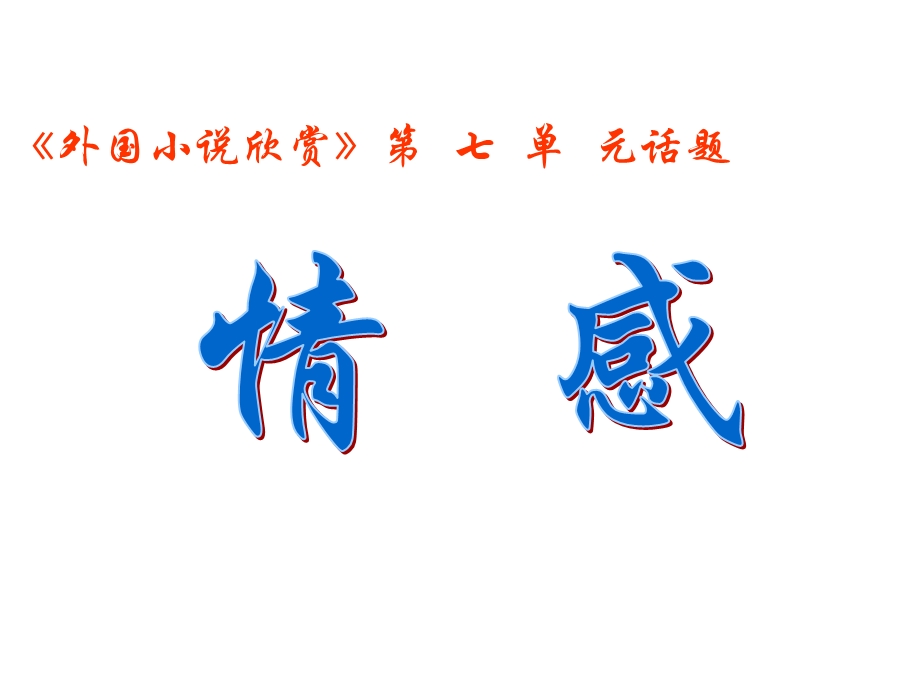 《外国小说欣赏》第 七 单 元话题

情 感